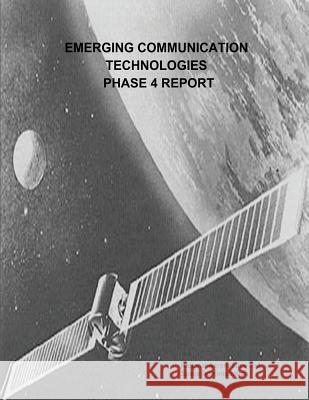 EMERGING COMMUNICATION TECHNOLOGIES PHASE 4 REPORT

Kraina Książek